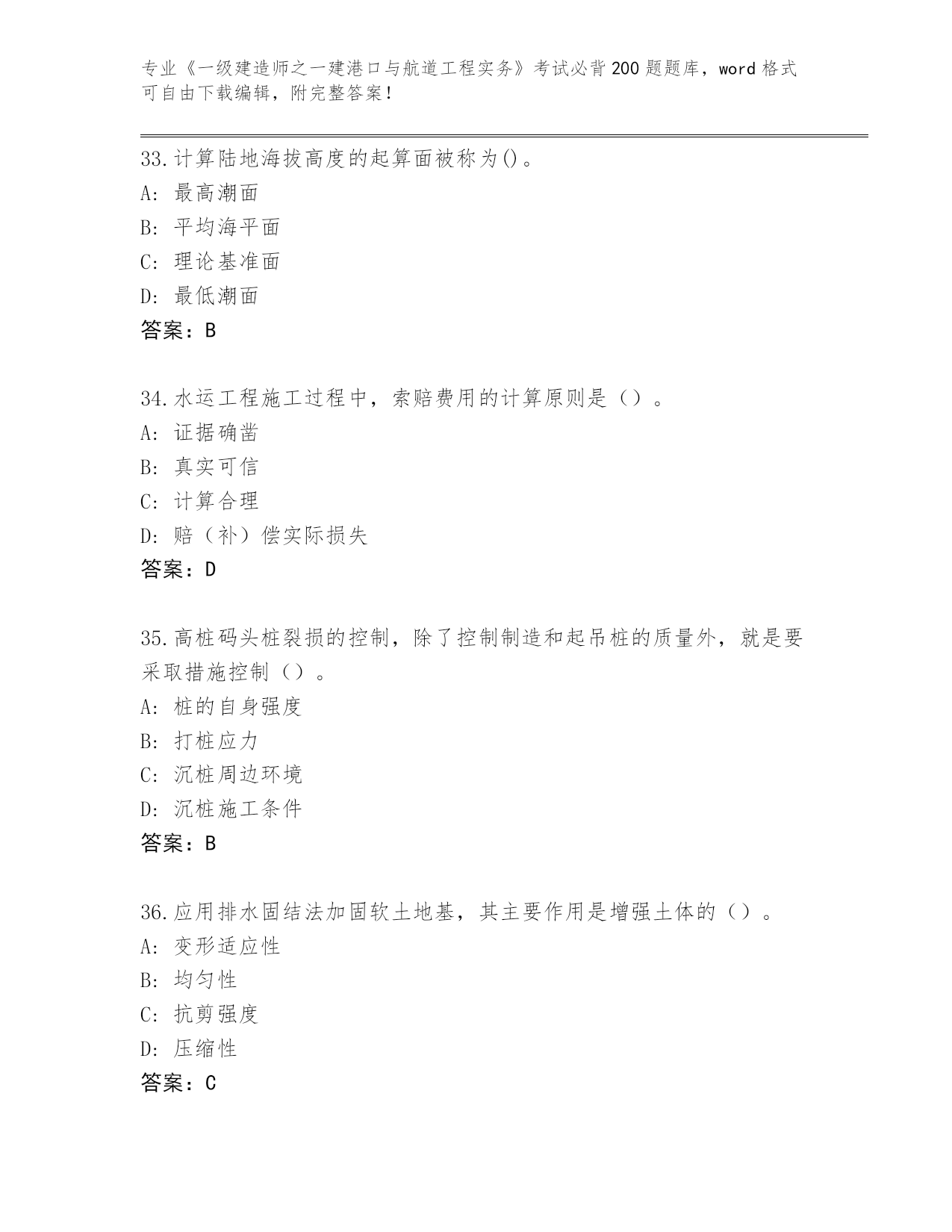 专业《一级建造师之一建港口与航道工程实务》考试必背200题题库，word格式可自由下载编辑，附完整答案！

33.计算陆地海拔高度的起算面被称为()。
A: 最高潮面
B: 平均海平面
C: 理论基准面
D: 最低潮面
答案：B

34.水运工程施工过程中，索赔费用的计算原则是（）。
A: 证据确凿
B: 真实可信
C: 计算合理
D: 赔（补）偿实际损失
答案：D

35.高桩码头桩裂损的控制，除了控制制造和起吊桩的质量外，就是要采取措施控制（）。
A: 桩的自身强度
B: 打桩应力
C: 沉桩周边环境
D: 沉桩施工条件
答案：B

36.应用排水固结法加固软土地基，其主要作用是增强土体的（）。
A: 变形适应性
B: 均匀性
C: 抗剪强度
D: 压缩性
答案：C